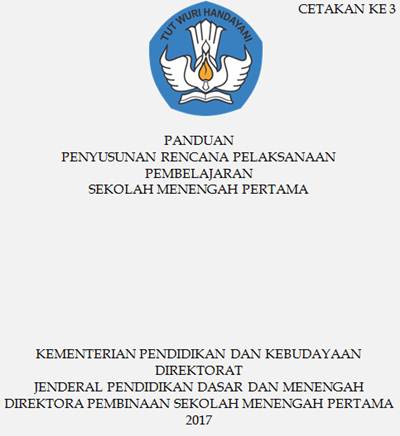 CETAKAN KE 3

TUT WURI HANDAYANI

PANDUAN
PENYUSUNAN RENCANA PELAKSANAAN
PEMBELAJARAN
SEKOLAH MENENGAH PERTAMA

KEMENTERIAN PENDIDIKAN DAN KEBUDAYAAN
DIREKTORAT
JENDERAL PENDIDIKAN DASAR DAN MENENGAH
DIREKTORA PEMBINAAN SEKOLAH MENENGAH PERTAMA
2017